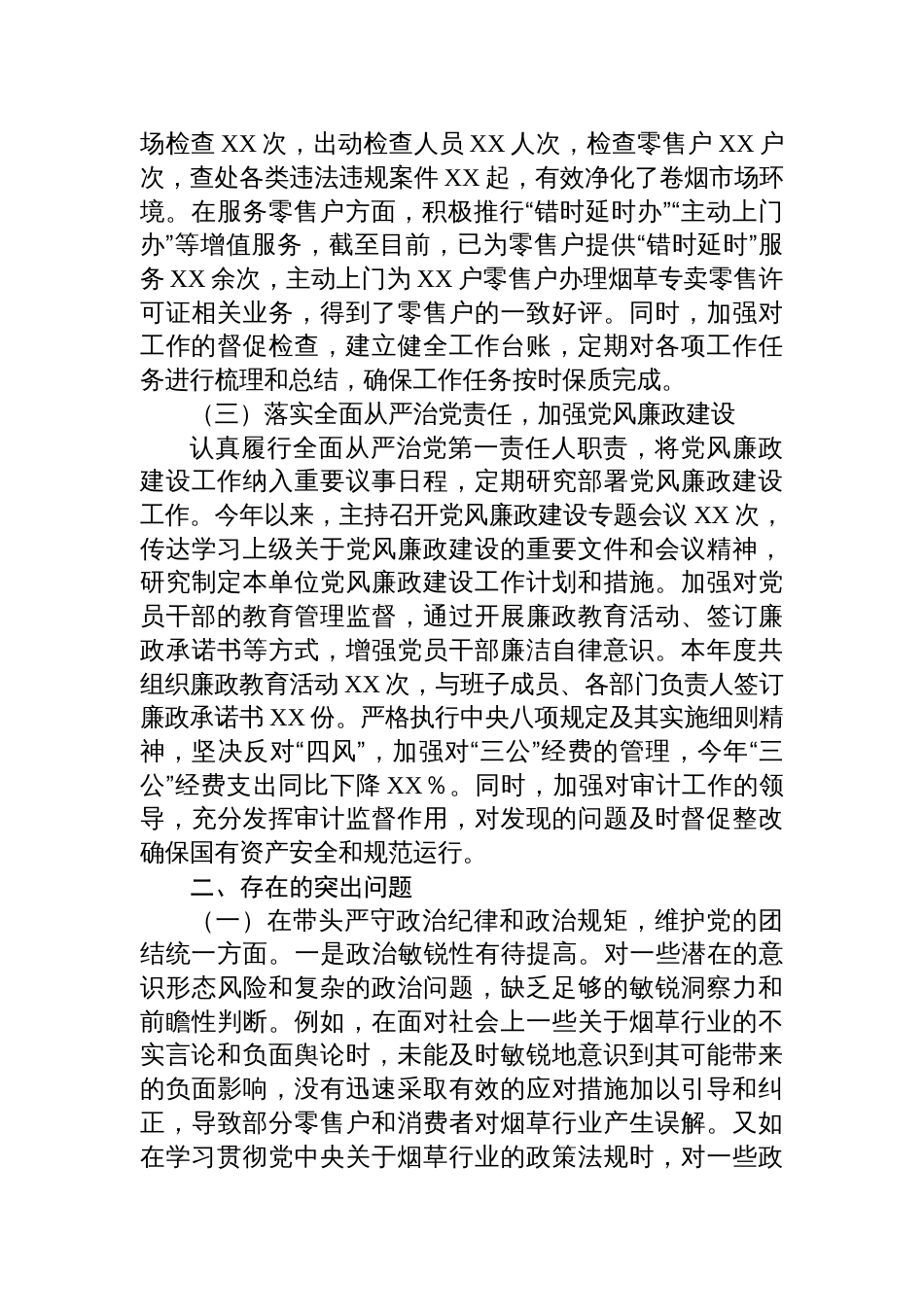 场检查 XX 次，出动检查人员 XX 人次，检查零售户 XX 户次，查处各类违法违规案件 XX 起，有效净化了卷烟市场环境。在服务零售户方面，积极推行“错时延时办”“主动上门办”等增值服务，截至目前，已为零售户提供“错时延时”服务 XX 余次，主动上门为 XX 户零售户办理烟草专卖零售许可证相关业务，得到了零售户的一致好评。同时，加强对工作的督促检查，建立健全工作台账，定期对各项工作任务进行梳理和总结，确保工作任务按时保质完成。

（三）落实全面从严治党责任，加强党风廉政建设

认真履行全面从严治党第一责任人职责，将党风廉政建设工作纳入重要议事日程，定期研究部署党风廉政建设工作。今年以来，主持召开党风廉政建设专题会议 XX 次，传达学习上级关于党风廉政建设的重要文件和会议精神，研究制定本单位党风廉政建设工作计划和措施。加强对党员干部的教育管理监督，通过开展廉政教育活动、签订廉政承诺书等方式，增强党员干部廉洁自律意识。本年度共组织廉政教育活动 XX 次，与班子成员、各部门负责人签订廉政承诺书 XX 份。严格执行中央八项规定及其实施细则精神，坚决反对“四风”，加强对“三公”经费的管理，今年“三公”经费支出同比下降 XX％。同时，加强对审计工作的领导，充分发挥审计监督作用，对发现的问题及时督促整改确保国有资产安全和规范运行。

二、存在的突出问题

（一）在带头严守政治纪律和政治规矩，维护党的团结统一方面。一是政治敏锐性有待提高。对一些潜在的意识形态风险和复杂的政治问题，缺乏足够的敏锐洞察力和前瞻性判断。例如，在面对社会上一些关于烟草行业的不实言论和负面舆论时，未能及时敏锐地意识到其可能带来的负面影响，没有迅速采取有效的应对措施加以引导和纠正，导致部分零售户和消费者对烟草行业产生误解。又如在学习贯彻党中央关于烟草行业的政策法规时，对一些政